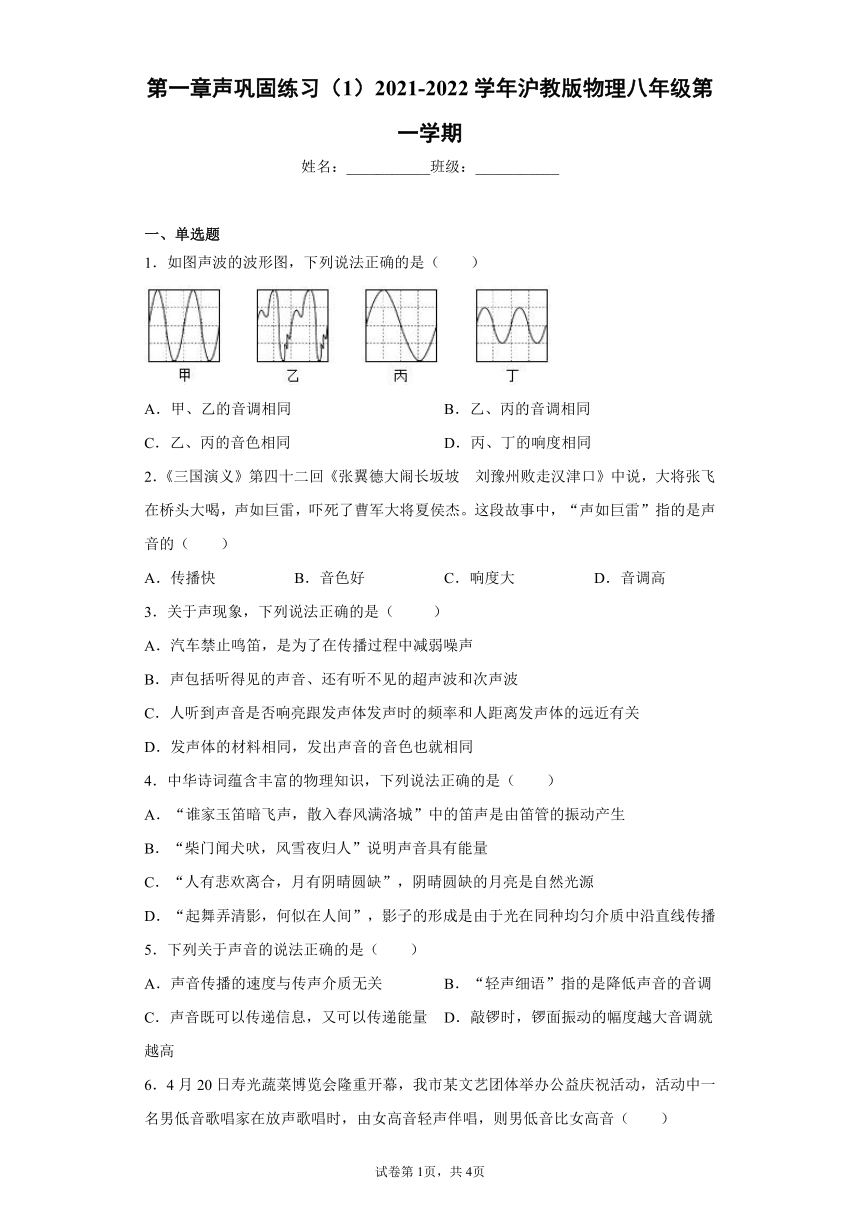 第一章声巩固练习（1）2021-2022学年沪教版物理八年级第一学期

姓名：___________班级：___________

一、单选题

1．如图声波的波形图，下列说法正确的是（　　）

甲　乙　丙　丁

A．甲、乙的音调相同　　B．乙、丙的音调相同

C．乙、丙的音色相同　　D．丙、丁的响度相同

2．《三国演义》第四十二回《张翼德大闹长坂坡　刘豫州败走汉津口》中说，大将张飞在桥头大喝，声如巨雷，吓死了曹军大将夏侯杰。这段故事中，“声如巨雷”指的是声音的（　　）

A．传播快　　B．音色好　　C．响度大　　D．音调高

3．关于声现象，下列说法正确的是（　　）

A．汽车禁止鸣笛，是为了在传播过程中减弱噪声

B．声包括听得见的声音、还有听不见的超声波和次声波

C．人听到声音是否响亮跟发声体发声时的频率和人距离发声体的远近有关

D．发声体的材料相同，发出声音的音色也就相同

4．中华诗词蕴含丰富的物理知识，下列说法正确的是（　　）

A．“谁家玉笛暗飞声，散入春风满洛城”中的笛声是由笛管的振动产生

B．“柴门闻犬吠，风雪夜归人”说明声音具有能量

C．“人有悲欢离合，月有阴晴圆缺”，阴晴圆缺的月亮是自然光源

D．“起舞弄清影，何似在人间”，影子的形成是由于光在同种均匀介质中沿直线传播

5．下列关于声音的说法正确的是（　　）

A．声音传播的速度与传声介质无关　　B．“轻声细语”指的是降低声音的音调

C．声音既可以传递信息，又可以传递能量　　D．敲锣时，锣面振动的幅度越大音调就越高

6．4月20日寿光蔬菜博览会隆重开幕，我市某文艺团体举办公益庆祝活动，活动中一名男低音歌唱家在放声歌唱时，由女高音轻声伴唱，则男低音比女高音（　　）

试卷第1页，共4页